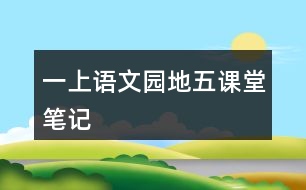 一上语文园地五课堂笔记